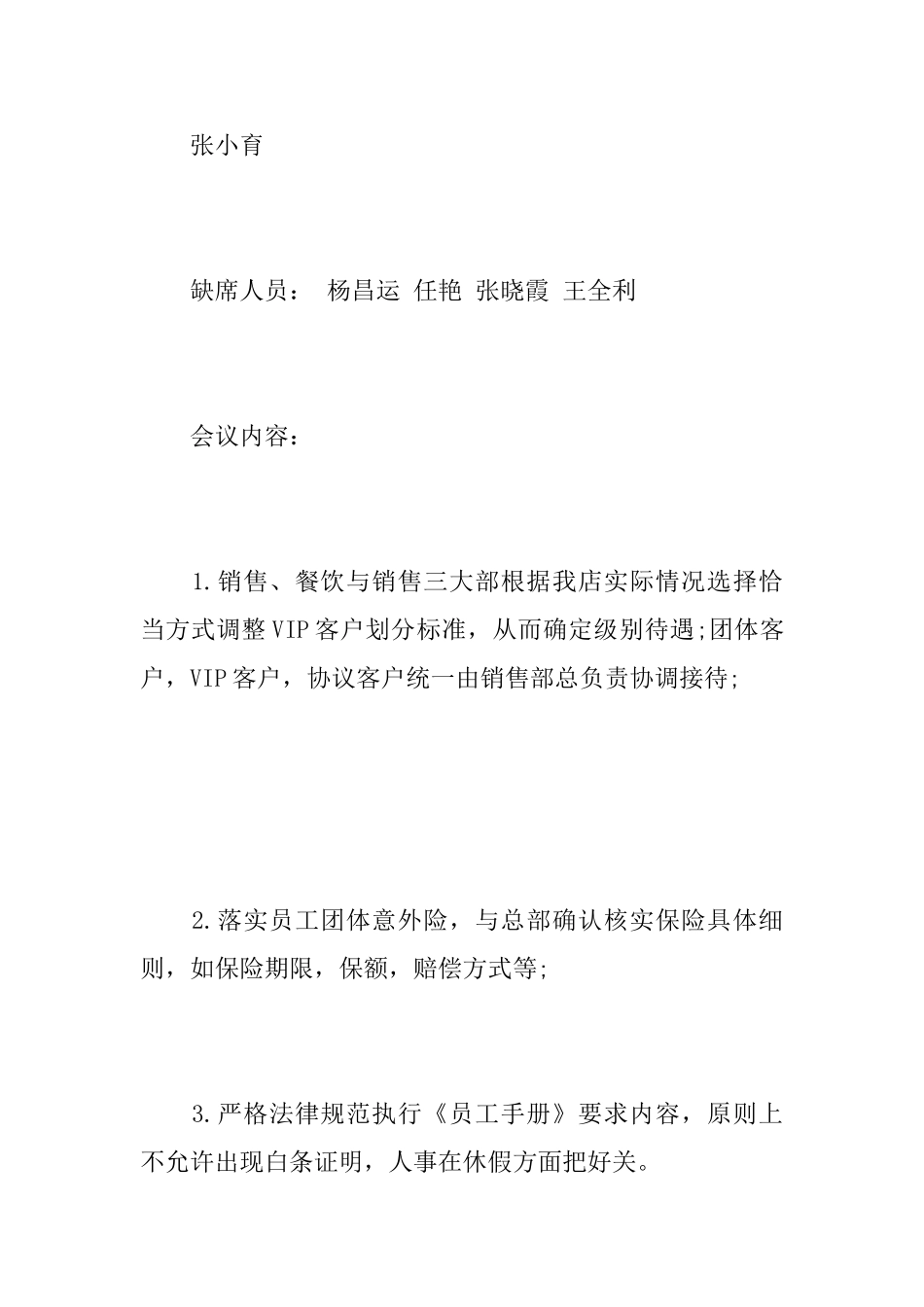 张小育

缺席人员： 杨昌运 任艳 张晓霞 王全利

会议内容：

1.销售、餐饮与销售三大部根据我店实际情况选择恰当方式调整VIP客户划分标准，从而确定级别待遇;团体客户，VIP客户，协议客户统一由销售部总负责协调接待;

2.落实员工团体意外险，与总部确认核实保险具体细则，如保险期限，保额，赔偿方式等;

3.严格法律规范执行《员工手册》要求内容，原则上不允许出现白条证明，人事在休假方面把好关。